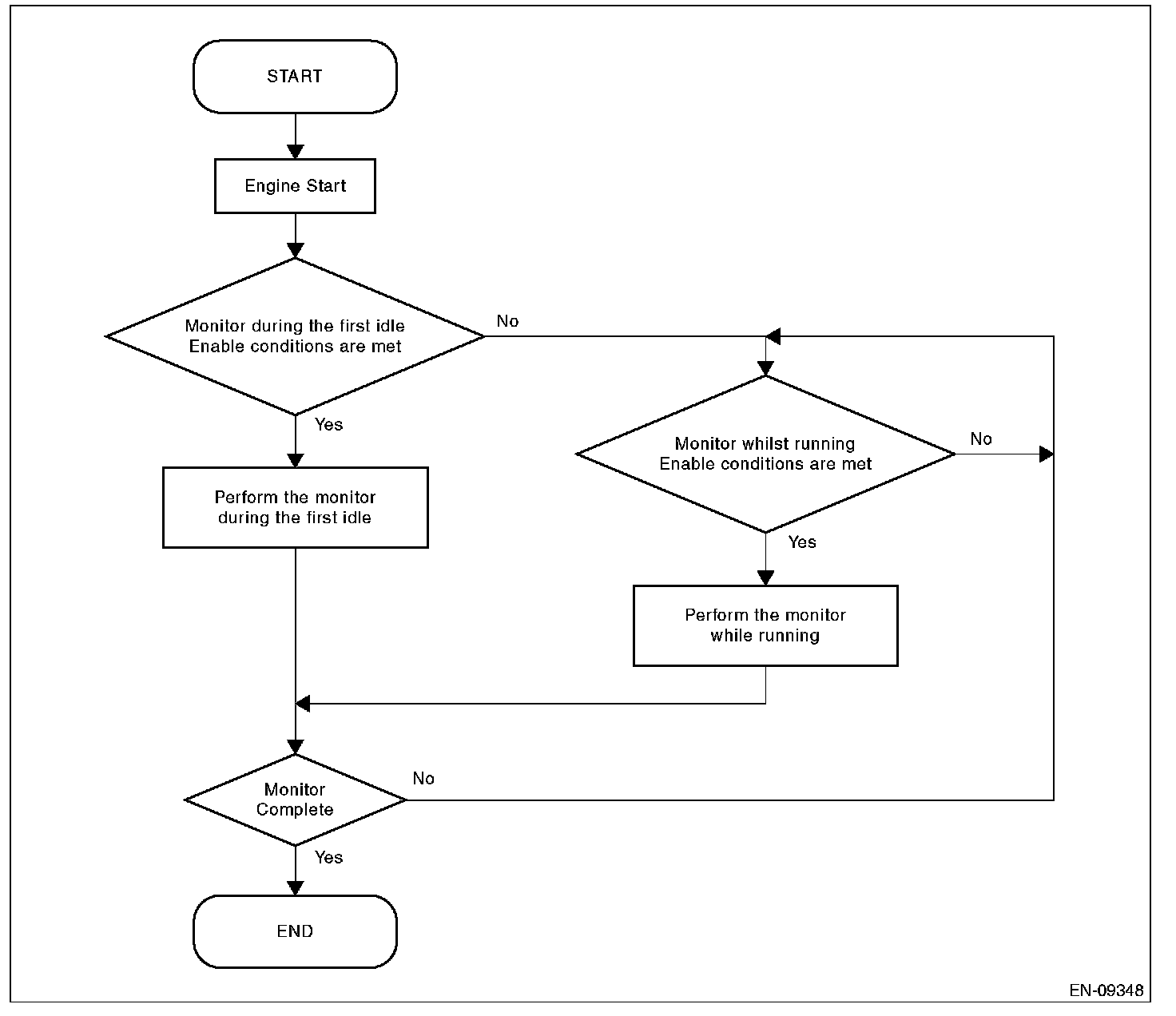 START

Engine Start

Monitor during the first idle
Enable conditions are met

No

Yes

Perform the monitor
during the first idle

Monitor whilst running
Enable conditions are met

No

Yes

Perform the monitor
while running

Monitor
Complete

No

Yes

END

EN-09348